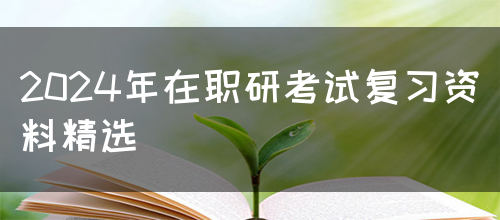 2024年在职研考试复习资料精选